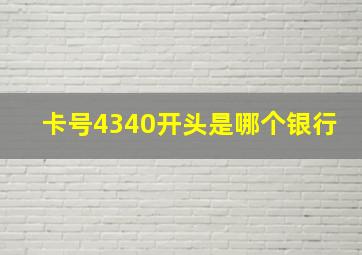 卡号4340开头是哪个银行